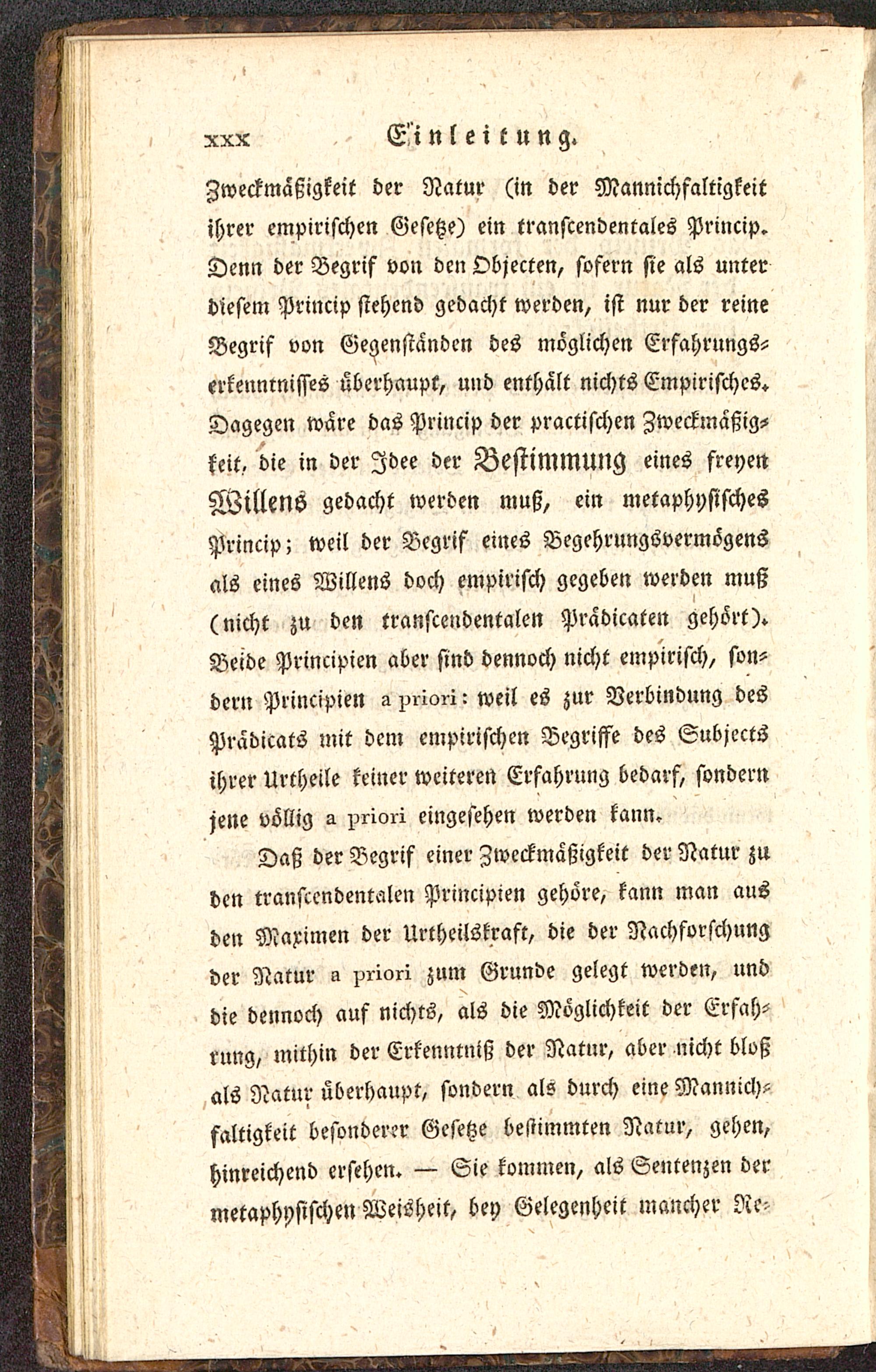 XXX Einleitung.

Zweckmäßigkeit der Natur (in der Mannichfaltigkeit ihrer empirischen Gesetze) ein transcendentales Princip. Denn der Begrif von den Objecten, sofern sie als unter diesem Princip stehend gedacht werden, ist nur der reine Begrif von Gegenständen des möglichen Erfahrungserkenntnisses überhaupt, und enthält nichts Empirisches. Dagegen wäre das Princip der practischen Zweckmäßigkeit, die in der Idee der Bestimmung eines freyen Willens gedacht werden muß, ein metaphysisches Princip; weil der Begrif eines Begehrungsvermögens als eines Willens doch empirisch gegeben werden muß (nicht zu den transcendentalen Prädicaten gehört). Beide Principien aber sind dennoch nicht empirisch, sondern Principien a priori: weil es zur Verbindung des Prädicats mit dem empirischen Begriffe des Subjects ihrer Urtheile keiner weiteren Erfahrung bedarf, sondern jene völlig a priori eingesehen werden kann.

Daß der Begrif einer Zweckmäßigkeit der Natur zu den transcendentalen Principien gehöre, kann man aus den Maximen der Urtheilskraft, die der Nachforschung der Natur a priori zum Grunde gelegt werden, und die dennoch auf nichts, als die Möglichkeit der Erfahrung, mithin der Erkenntniß der Natur, aber nicht bloß als Natur überhaupt, sondern als durch eine Mannichfaltigkeit besonderer Gesetze bestimmten Natur, gehen, hinreichend ersehen. — Sie kommen, als Sentenzen der metaphysischen Weisheit, bey Gelegenheit mancher Re-